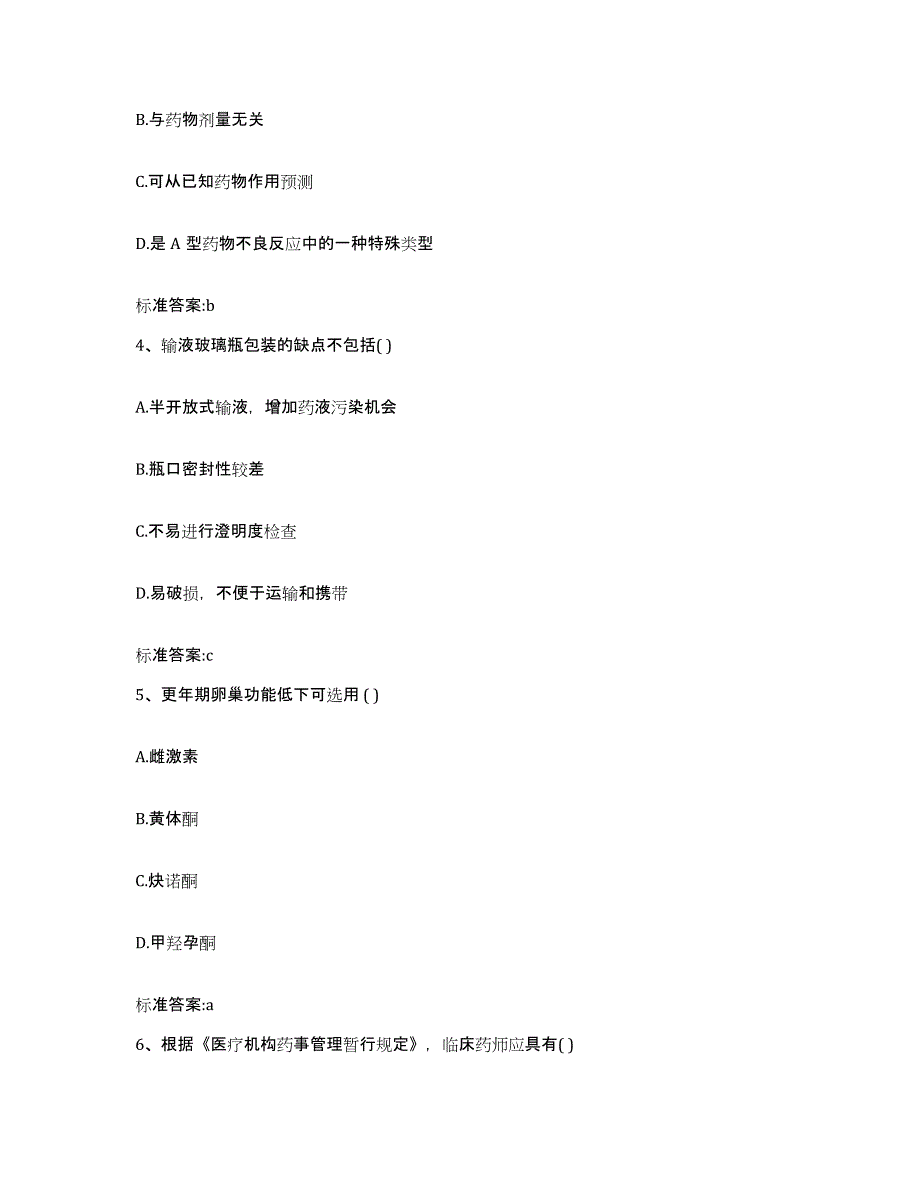 B.与药物剂量无关

C.可从已知药物作用预测

D.是 A 型药物不良反应中的一种特殊类型

标准答案:b

4、输液玻璃瓶包装的缺点不包括( )

A.半开放式输液，增加药液污染机会

B.瓶口密封性较差

C.不易进行澄明度检查

D.易破损，不便于运输和携带

标准答案:c

5、更年期卵巢功能低下可选用 ( )

A.雌激素

B.黄体酮

C.炔诺酮

D.甲羟孕酮

标准答案:a

6、根据《医疗机构药事管理暂行规定》，临床药师应具有( )